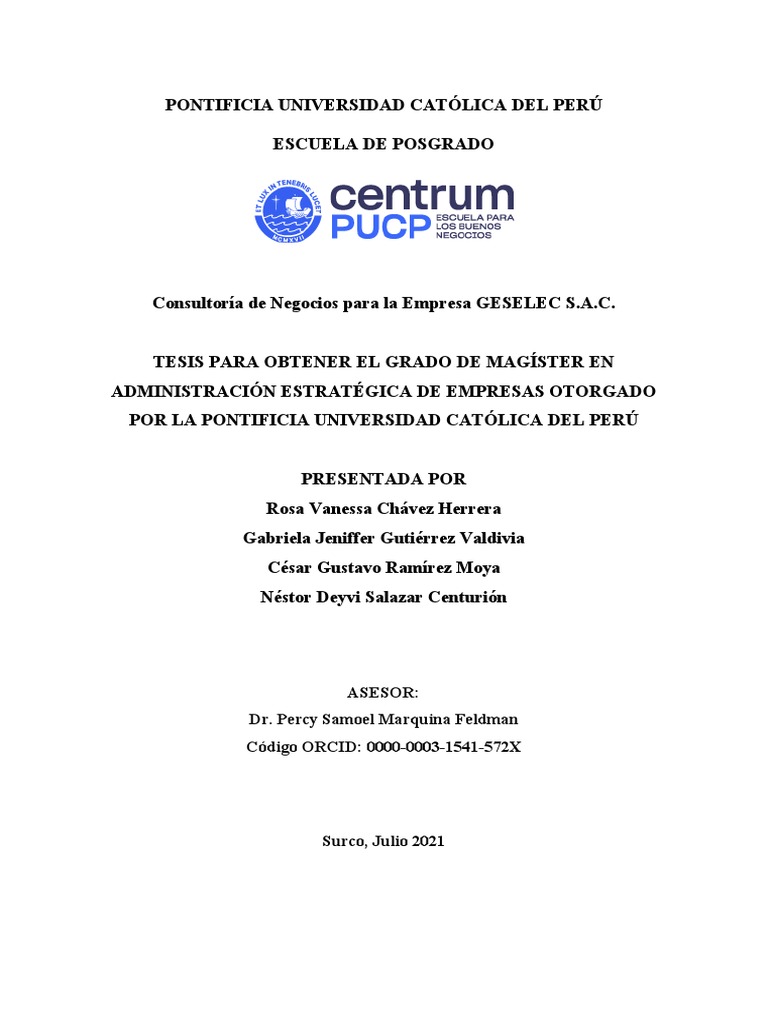 PONTIFICIA UNIVERSIDAD CATÓLICA DEL PERÚ

ESCUELA DE POSGRADO

ET LUX IN TENEBRIS LUCET
MCMXVII
centrum
PUCP ESCUELA PARA LOS BUENOS NEGOCIOS

Consultoría de Negocios para la Empresa GESELEC S.A.C.

TESIS PARA OBTENER EL GRADO DE MAGÍSTER EN ADMINISTRACIÓN ESTRATÉGICA DE EMPRESAS OTORGADO POR LA PONTIFICIA UNIVERSIDAD CATÓLICA DEL PERÚ

PRESENTADA POR
Rosa Vanessa Chávez Herrera
Gabriela Jeniffer Gutiérrez Valdivia
César Gustavo Ramírez Moya
Néstor Deyvi Salazar Centurión

ASESOR:
Dr. Percy Samoel Marquina Feldman
Código ORCID: 0000-0003-1541-572X

Surco, Julio 2021